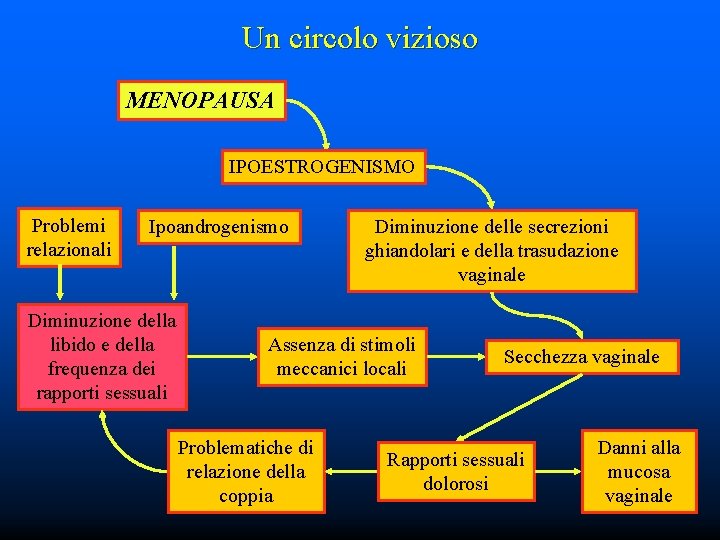 Un circolo vizioso

MENOPAUSA

IPOESTROGENISMO

Problemi relazionali

Ipoandrogenismo

Diminuzione delle secrezioni ghiandolari e della trasudazione vaginale

Diminuzione della libido e della frequenza dei rapporti sessuali

Assenza di stimoli meccanici locali

Secchezza vaginale

Problematiche di relazione della coppia

Rapporti sessuali dolorosi

Danni alla mucosa vaginale